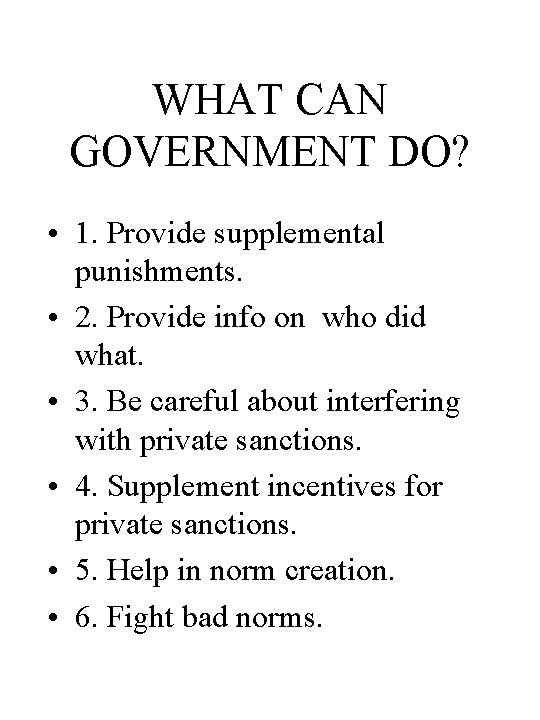 WHAT CAN GOVERNMENT DO?

• 1. Provide supplemental punishments.
• 2. Provide info on who did what.
• 3. Be careful about interfering with private sanctions.
• 4. Supplement incentives for private sanctions.
• 5. Help in norm creation.
• 6. Fight bad norms.